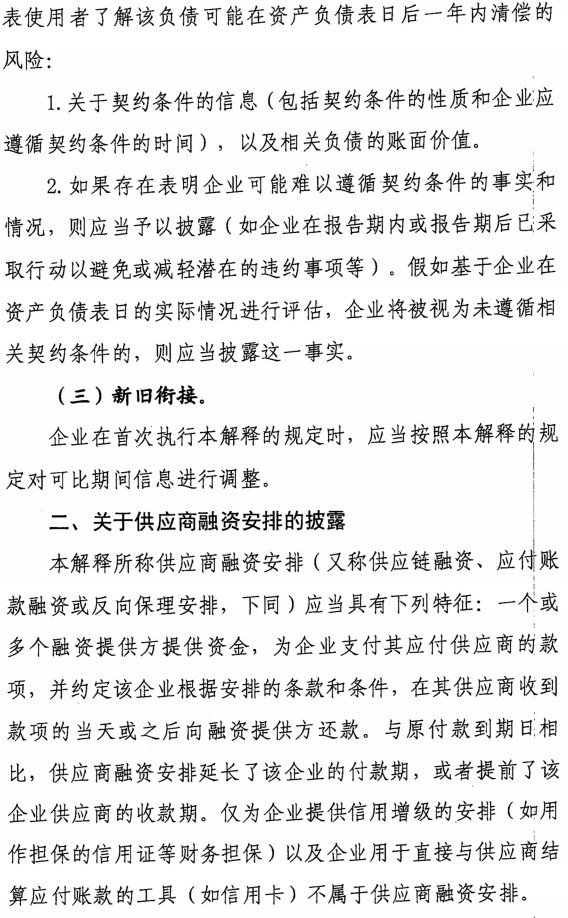 表使用者了解该负债可能在资产负债表日后一年内清偿的风险：

1. 关于契约条件的信息（包括契约条件的性质和企业应遵循契约条件的时间），以及相关负债的账面价值。

2. 如果存在表明企业可能难以遵循契约条件的事实和情况，则应当予以披露（如企业在报告期内或报告期后已采取行动以避免或减轻潜在的违约事项等）。假如基于企业在资产负债表日的实际情况进行评估，企业将被视为未遵循相关契约条件的，则应当披露这一事实。

（三）新旧衔接。

企业在首次执行本解释的规定时，应当按照本解释的规定对可比期间信息进行调整。

二、关于供应商融资安排的披露

本解释所称供应商融资安排（又称供应链融资、应付账款融资或反向保理安排，下同）应当具有下列特征：一个或多个融资提供方提供资金，为企业支付其应付供应商的款项，并约定该企业根据安排的条款和条件，在其供应商收到款项的当天或之后向融资提供方还款。与原付款到期日相比，供应商融资安排延长了该企业的付款期，或者提前了该企业供应商的收款期。仅为企业提供信用增级的安排（如用作担保的信用证等财务担保）以及企业用于直接与供应商结算应付账款的工具（如信用卡）不属于供应商融资安排。